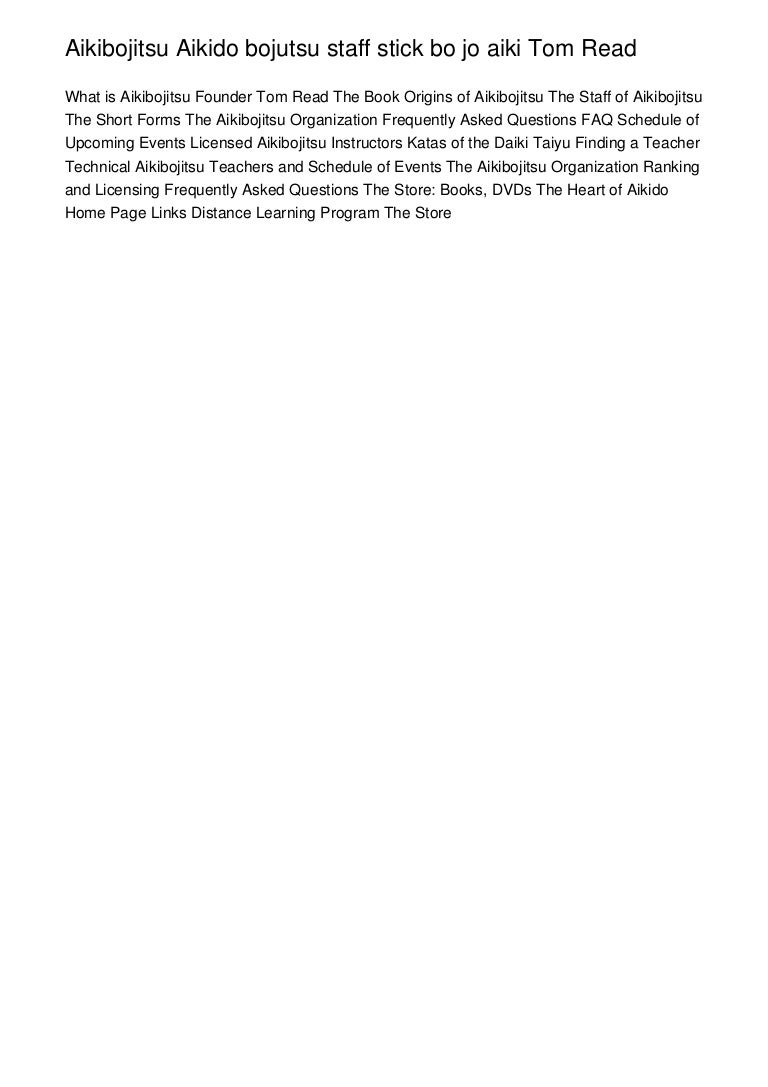 Aikibojitsu Aikido bojutsu staff stick bo jo aiki Tom Read

What is Aikibojitsu Founder Tom Read The Book Origins of Aikibojitsu The Staff of Aikibojitsu The Short Forms The Aikibojitsu Organization Frequently Asked Questions FAQ Schedule of Upcoming Events Licensed Aikibojitsu Instructors Katas of the Daiki Taiyu Finding a Teacher Technical Aikibojitsu Teachers and Schedule of Events The Aikibojitsu Organization Ranking and Licensing Frequently Asked Questions The Store: Books, DVDs The Heart of Aikido Home Page Links Distance Learning Program The Store